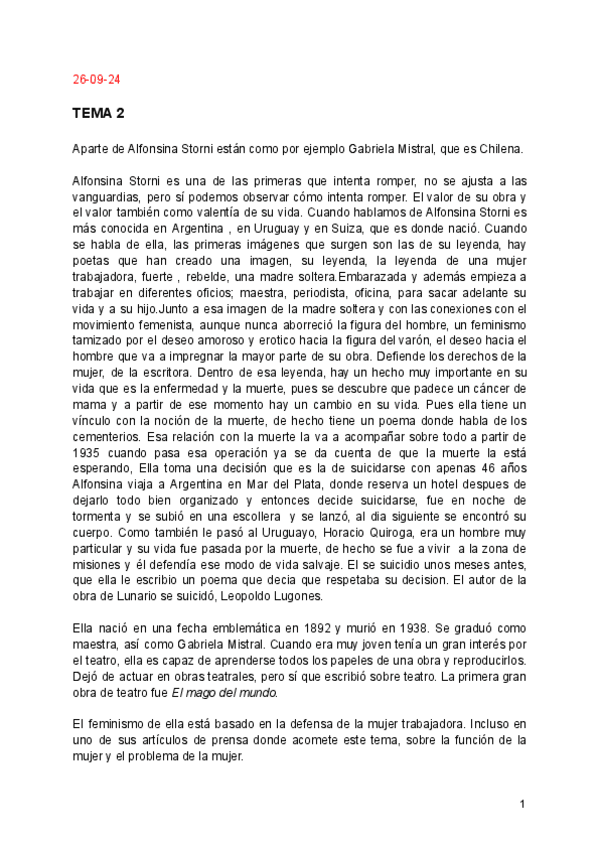 26-09-24

TEMA 2

Aparte de Alfonsina Storni están como por ejemplo Gabriela Mistral, que es Chilena.

Alfonsina Storni es una de las primeras que intenta romper, no se ajusta a las vanguardias, pero sí podemos observar cómo intenta romper. El valor de su obra y el valor también como valentía de su vida. Cuando hablamos de Alfonsina Storni es más conocida en Argentina , en Uruguay y en Suiza, que es donde nació. Cuando se habla de ella, las primeras imágenes que surgen son las de su leyenda, hay poetas que han creado una imagen, su leyenda, la leyenda de una mujer trabajadora, fuerte , rebelde, una madre soltera.Embarazada y además empieza a trabajar en diferentes oficios; maestra, periodista, oficina, para sacar adelante su vida y a su hijo.Junto a esa imagen de la madre soltera y con las conexiones con el movimiento femenista, aunque nunca aborreció la figura del hombre, un feminismo tamizado por el deseo amoroso y erotico hacia la figura del varón, el deseo hacia el hombre que va a impregnar la mayor parte de su obra. Defiende los derechos de la mujer, de la escritora. Dentro de esa leyenda, hay un hecho muy importante en su vida que es la enfermedad y la muerte, pues se descubre que padece un cáncer de mama y a partir de ese momento hay un cambio en su vida. Pues ella tiene un vínculo con la noción de la muerte, de hecho tiene un poema donde habla de los cementerios. Esa relación con la muerte la va a acompañar sobre todo a partir de 1935 cuando pasa esa operación ya se da cuenta de que la muerte la está esperando, Ella toma una decisión que es la de suicidarse con apenas 46 años Alfonsina viaja a Argentina en Mar del Plata, donde reserva un hotel despues de dejarlo todo bien organizado y entonces decide suicidarse, fue en noche de tormenta y se subió en una escollera y se lanzó, al dia siguiente se encontró su cuerpo. Como también le pasó al Uruguayo, Horacio Quiroga, era un hombre muy particular y su vida fue pasada por la muerte, de hecho se fue a vivir a la zona de misiones y él defendía ese modo de vida salvaje. El se suicidio unos meses antes, que ella le escribio un poema que decia que respetaba su decision. El autor de la obra de Lunario se suicidó, Leopoldo Lugones.

Ella nació en una fecha emblemática en 1892 y murió en 1938. Se graduó como maestra, así como Gabriela Mistral. Cuando era muy joven tenía un gran interés por el teatro, ella es capaz de aprenderse todos los papeles de una obra y reproducirlos. Dejó de actuar en obras teatrales, pero sí que escribió sobre teatro. La primera gran obra de teatro fue El mago del mundo.

El feminismo de ella está basado en la defensa de la mujer trabajadora. Incluso en uno de sus artículos de prensa donde acomete este tema, sobre la función de la mujer y el problema de la mujer.

1